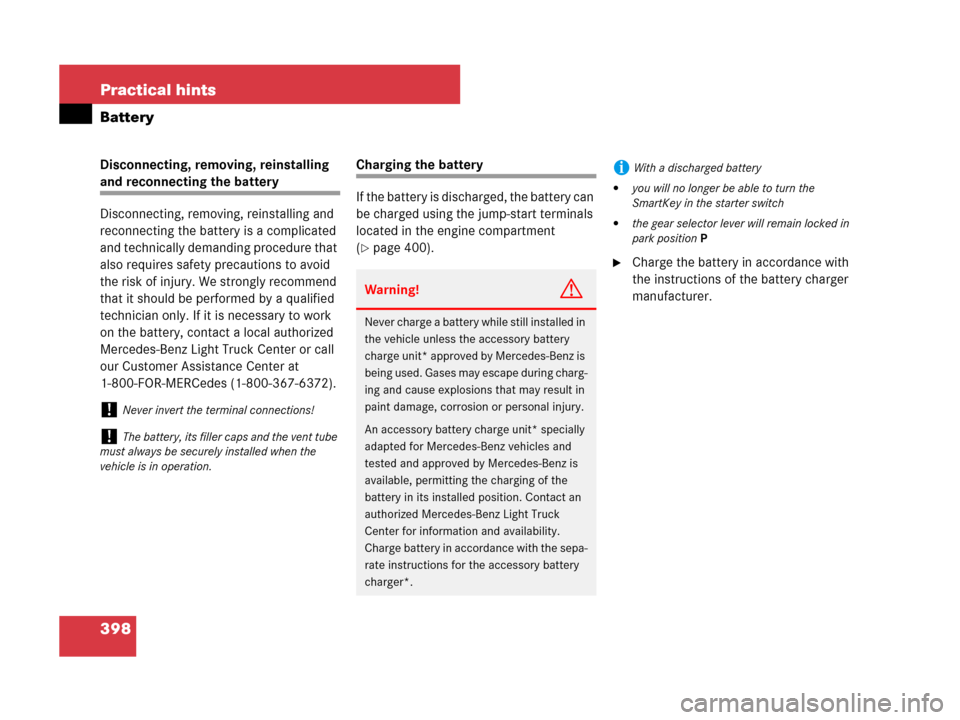 Practical hints

Battery

Disconnecting, removing, reinstalling and reconnecting the battery

Disconnecting, removing, reinstalling and reconnecting the battery is a complicated and technically demanding procedure that also requires safety precautions to avoid the risk of injury. We strongly recommend that it should be performed by a qualified technician only. If it is necessary to work on the battery, contact a local authorized Mercedes-Benz Light Truck Center or call our Customer Assistance Center at 1-800-FOR-MERCedes (1-800-367-6372).

! Never invert the terminal connections!

! The battery, its filler caps and the vent tube must always be securely installed when the vehicle is in operation.

Charging the battery

If the battery is discharged, the battery can be charged using the jump-start terminals located in the engine compartment (▷ page 400).

Warning!

Never charge a battery while still installed in the vehicle unless the accessory battery charge unit* approved by Mercedes-Benz is being used. Gases may escape during charging and cause explosions that may result in paint damage, corrosion or personal injury.

An accessory battery charge unit* specially adapted for Mercedes-Benz vehicles and tested and approved by Mercedes-Benz is available, permitting the charging of the battery in its installed position. Contact an authorized Mercedes-Benz Light Truck Center for information and availability. Charge battery in accordance with the separate instructions for the accessory battery charger*.

i With a discharged battery

• you will no longer be able to turn the SmartKey in the starter switch

• the gear selector lever will remain locked in park position P

▶ Charge the battery in accordance with the instructions of the battery charger manufacturer.

398

carmanualsonline.info